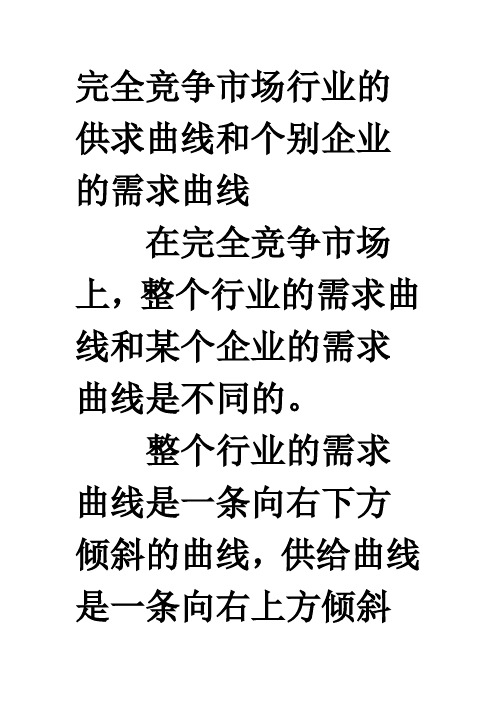 完全竞争市场行业的供求曲线和个别企业的需求曲线

在完全竞争市场上，整个行业的需求曲线和某个企业的需求曲线是不同的。

整个行业的需求曲线是一条向右下方倾斜的曲线，供给曲线是一条向右上方倾斜